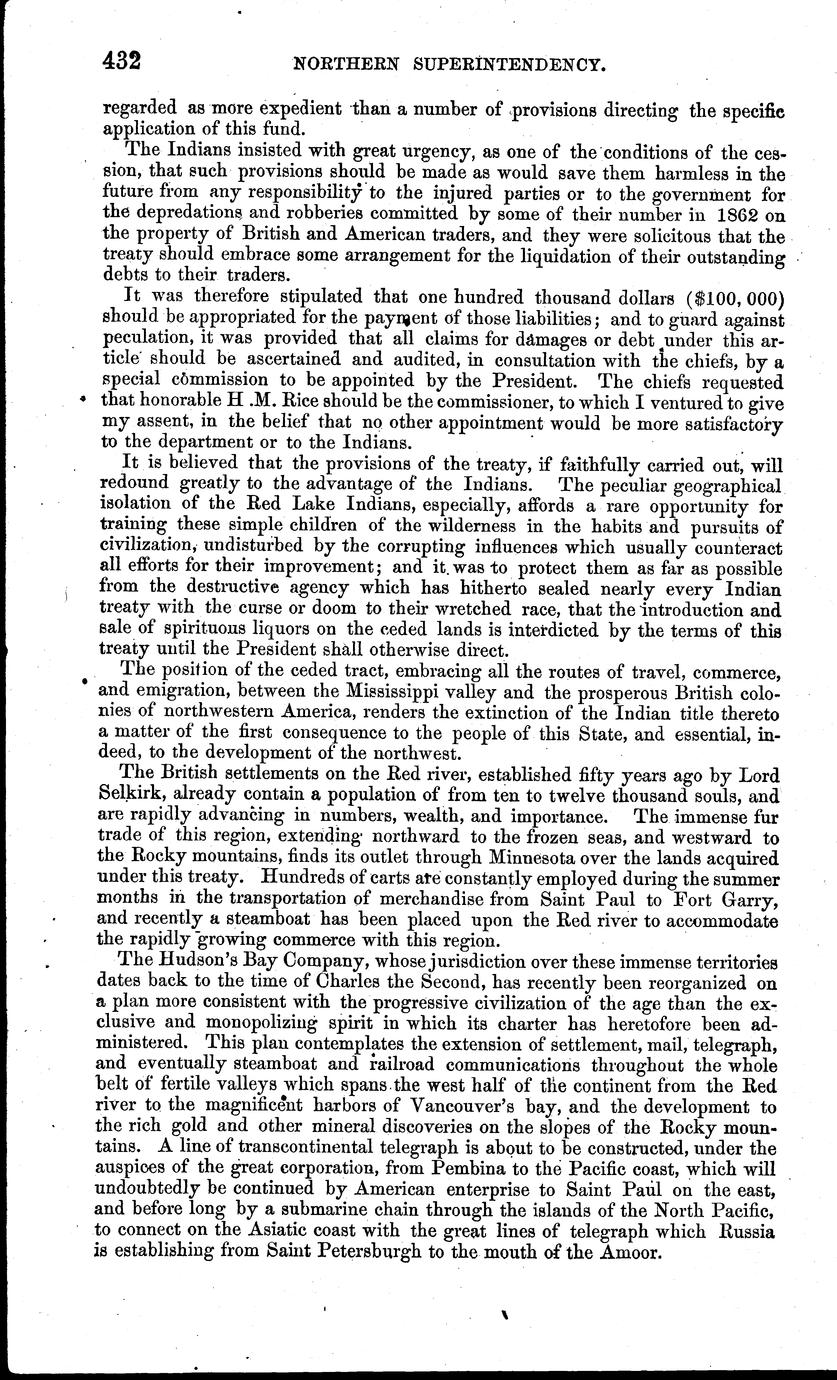 432 NORTHERN SUPERINTENDENCY.

regarded as more expedient than a number of provisions directing the specific application of this fund.

The Indians insisted with great urgency, as one of the conditions of the cession, that such provisions should be made as would save them harmless in the future from any responsibility to the injured parties or to the government for the depredations and robberies committed by some of their number in 1862 on the property of British and American traders, and they were solicitous that the treaty should embrace some arrangement for the liquidation of their outstanding debts to their traders.

It was therefore stipulated that one hundred thousand dollars ($100, 000) should be appropriated for the payment of those liabilities; and to guard against peculation, it was provided that all claims for damages or debt under this article should be ascertained and audited, in consultation with the chiefs, by a special commission to be appointed by the President. The chiefs requested that honorable H .M. Rice should be the commissioner, to which I ventured to give my assent, in the belief that no other appointment would be more satisfactory to the department or to the Indians.

It is believed that the provisions of the treaty, if faithfully carried out, will redound greatly to the advantage of the Indians. The peculiar geographical isolation of the Red Lake Indians, especially, affords a rare opportunity for training these simple children of the wilderness in the habits and pursuits of civilization, undisturbed by the corrupting influences which usually counteract all efforts for their improvement; and it was to protect them as far as possible from the destructive agency which has hitherto sealed nearly every Indian treaty with the curse or doom to their wretched race, that the introduction and sale of spirituous liquors on the ceded lands is interdicted by the terms of this treaty until the President shall otherwise direct.

The position of the ceded tract, embracing all the routes of travel, commerce, and emigration, between the Mississippi valley and the prosperous British colonies of northwestern America, renders the extinction of the Indian title thereto a matter of the first consequence to the people of this State, and essential, indeed, to the development of the northwest.

The British settlements on the Red river, established fifty years ago by Lord Selkirk, already contain a population of from ten to twelve thousand souls, and are rapidly advancing in numbers, wealth, and importance. The immense fur trade of this region, extending northward to the frozen seas, and westward to the Rocky mountains, finds its outlet through Minnesota over the lands acquired under this treaty. Hundreds of carts are constantly employed during the summer months in the transportation of merchandise from Saint Paul to Fort Garry, and recently a steamboat has been placed upon the Red river to accommodate the rapidly growing commerce with this region.

The Hudson's Bay Company, whose jurisdiction over these immense territories dates back to the time of Charles the Second, has recently been reorganized on a plan more consistent with the progressive civilization of the age than the exclusive and monopolizing spirit in which its charter has heretofore been administered. This plan contemplates the extension of settlement, mail, telegraph, and eventually steamboat and railroad communications throughout the whole belt of fertile valleys which spans the west half of the continent from the Red river to the magnificent harbors of Vancouver's bay, and the development to the rich gold and other mineral discoveries on the slopes of the Rocky mountains. A line of transcontinental telegraph is about to be constructed, under the auspices of the great corporation, from Pembina to the Pacific coast, which will undoubtedly be continued by American enterprise to Saint Paul on the east, and before long by a submarine chain through the islands of the North Pacific, to connect on the Asiatic coast with the great lines of telegraph which Russia is establishing from Saint Petersburgh to the mouth of the Amoor.